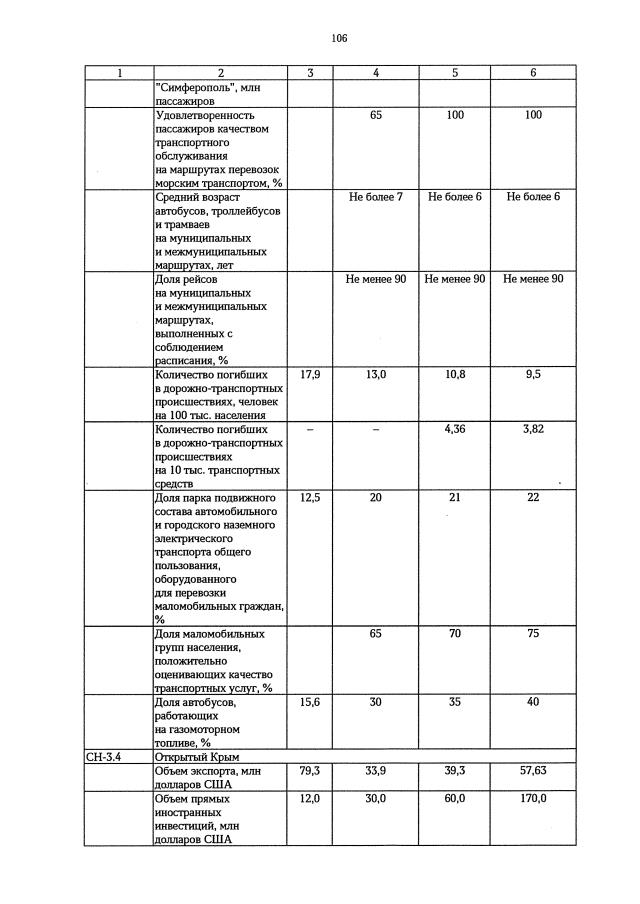 106

| 1 | 2 | 3 | 4 | 5 | 6 |
|---|---|---|---|---|---|
| | "Симферополь", млн пассажиров | | | | |
| | Удовлетворенность пассажиров качеством транспортного обслуживания на маршрутах перевозок морским транспортом, % | | 65 | 100 | 100 |
| | Средний возраст автобусов, троллейбусов и трамваев на муниципальных и межмуниципальных маршрутах, лет | | Не более 7 | Не более 6 | Не более 6 |
| | Доля рейсов на муниципальных и межмуниципальных маршрутах, выполненных с соблюдением расписания, % | | Не менее 90 | Не менее 90 | Не менее 90 |
| | Количество погибших в дорожно-транспортных происшествиях, человек на 100 тыс. населения | 17,9 | 13,0 | 10,8 | 9,5 |
| | Количество погибших в дорожно-транспортных происшествиях на 10 тыс. транспортных средств | – | – | 4,36 | 3,82 |
| | Доля парка подвижного состава автомобильного и городского наземного электрического транспорта общего пользования, оборудованного для перевозки маломобильных граждан, % | 12,5 | 20 | 21 | 22 |
| | Доля маломобильных групп населения, положительно оценивающих качество транспортных услуг, % | | 65 | 70 | 75 |
| | Доля автобусов, работающих на газомоторном топливе, % | 15,6 | 30 | 35 | 40 |
| СН-3.4 | Открытый Крым | | | | |
| | Объем экспорта, млн долларов США | 79,3 | 33,9 | 39,3 | 57,63 |
| | Объем прямых иностранных инвестиций, млн долларов США | 12,0 | 30,0 | 60,0 | 170,0 |